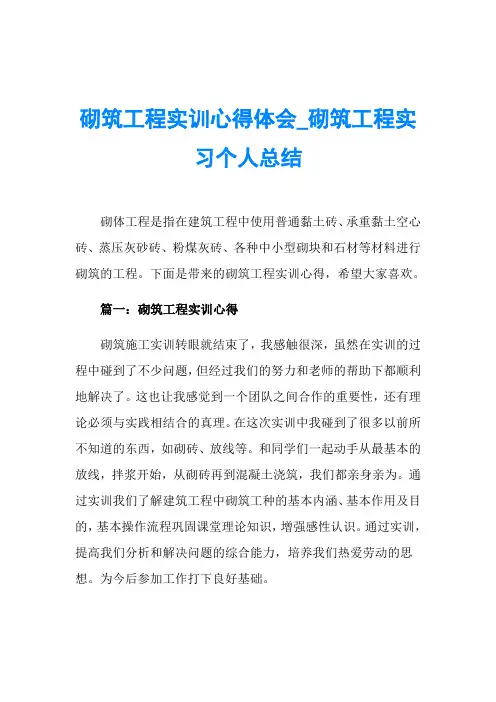 砌筑工程实训心得体会_砌筑工程实习个人总结

砌体工程是指在建筑工程中使用普通黏土砖、承重黏土空心砖、蒸压灰砂砖、粉煤灰砖、各种中小型砌块和石材等材料进行砌筑的工程。下面是带来的砌筑工程实训心得，希望大家喜欢。

篇一：砌筑工程实训心得

砌筑施工实训转眼就结束了，我感触很深，虽然在实训的过程中碰到了不少问题，但经过我们的努力和老师的帮助下都顺利地解决了。这也让我感觉到一个团队之间合作的重要性，还有理论必须与实践相结合的真理。在这次实训中我碰到了很多以前所不知道的东西，如砌砖、放线等。和同学们一起动手从最基本的放线，拌浆开始，从砌砖再到混凝土浇筑，我们都亲身亲为。通过实训我们了解建筑工程中砌筑工种的基本内涵、基本作用及目的，基本操作流程巩固课堂理论知识，增强感性认识。通过实训，提高我们分析和解决问题的综合能力，培养我们热爱劳动的思想。为今后参加工作打下良好基础。